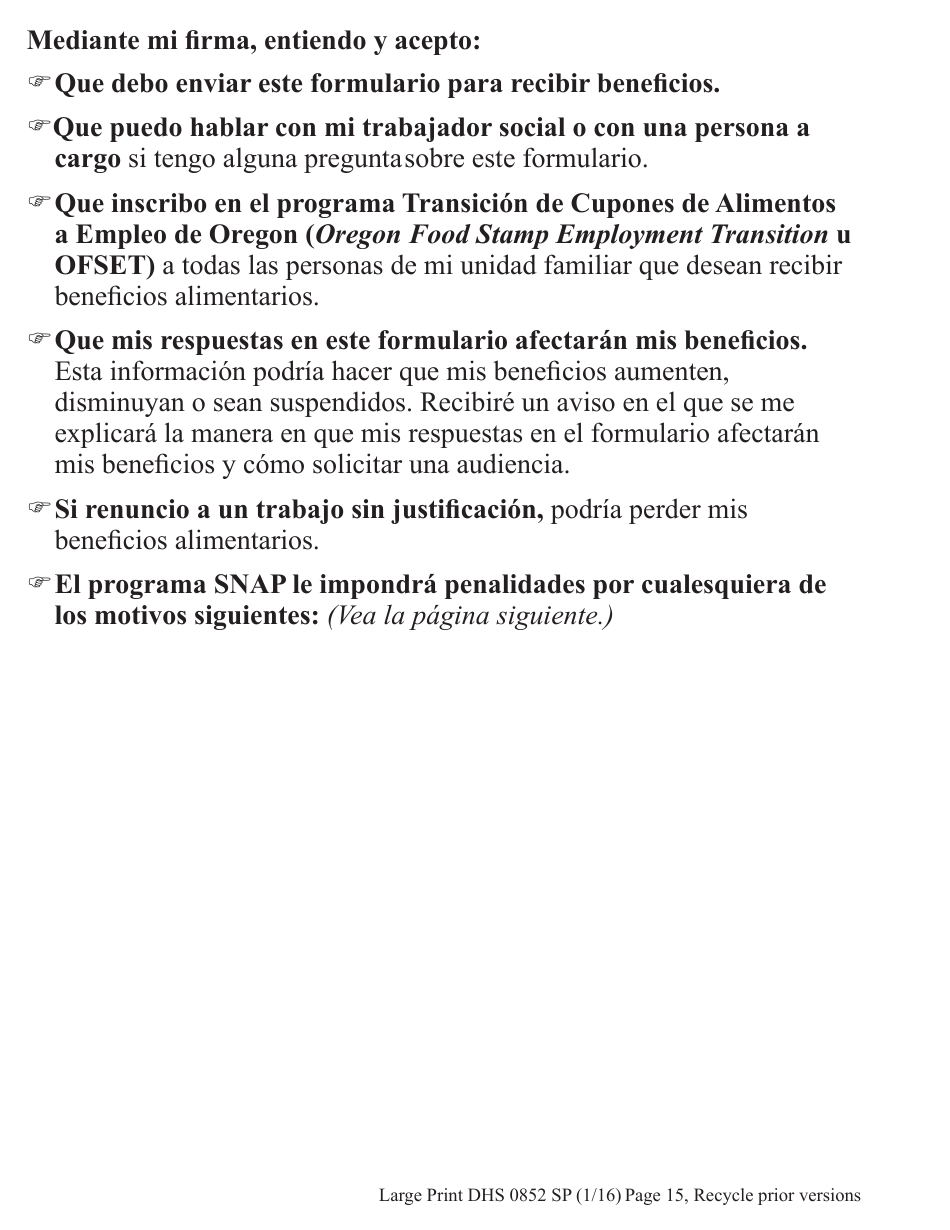 Mediante mi firma, entiendo y acepto:

☞ Que debo enviar este formulario para recibir beneficios.

☞ Que puedo hablar con mi trabajador social o con una persona a cargo si tengo alguna pregunta sobre este formulario.

☞ Que inscribo en el programa Transición de Cupones de Alimentos a Empleo de Oregon (Oregon Food Stamp Employment Transition u OFSET) a todas las personas de mi unidad familiar que desean recibir beneficios alimentarios.

☞ Que mis respuestas en este formulario afectarán mis beneficios. Esta información podría hacer que mis beneficios aumenten, disminuyan o sean suspendidos. Recibiré un aviso en el que se me explicará la manera en que mis respuestas en el formulario afectarán mis beneficios y cómo solicitar una audiencia.

☞ Si renuncio a un trabajo sin justificación, podría perder mis beneficios alimentarios.

☞ El programa SNAP le impondrá penalidades por cualesquiera de los motivos siguientes: (Vea la página siguiente.)

Large Print DHS 0852 SP (1/16) Page 15, Recycle prior versions